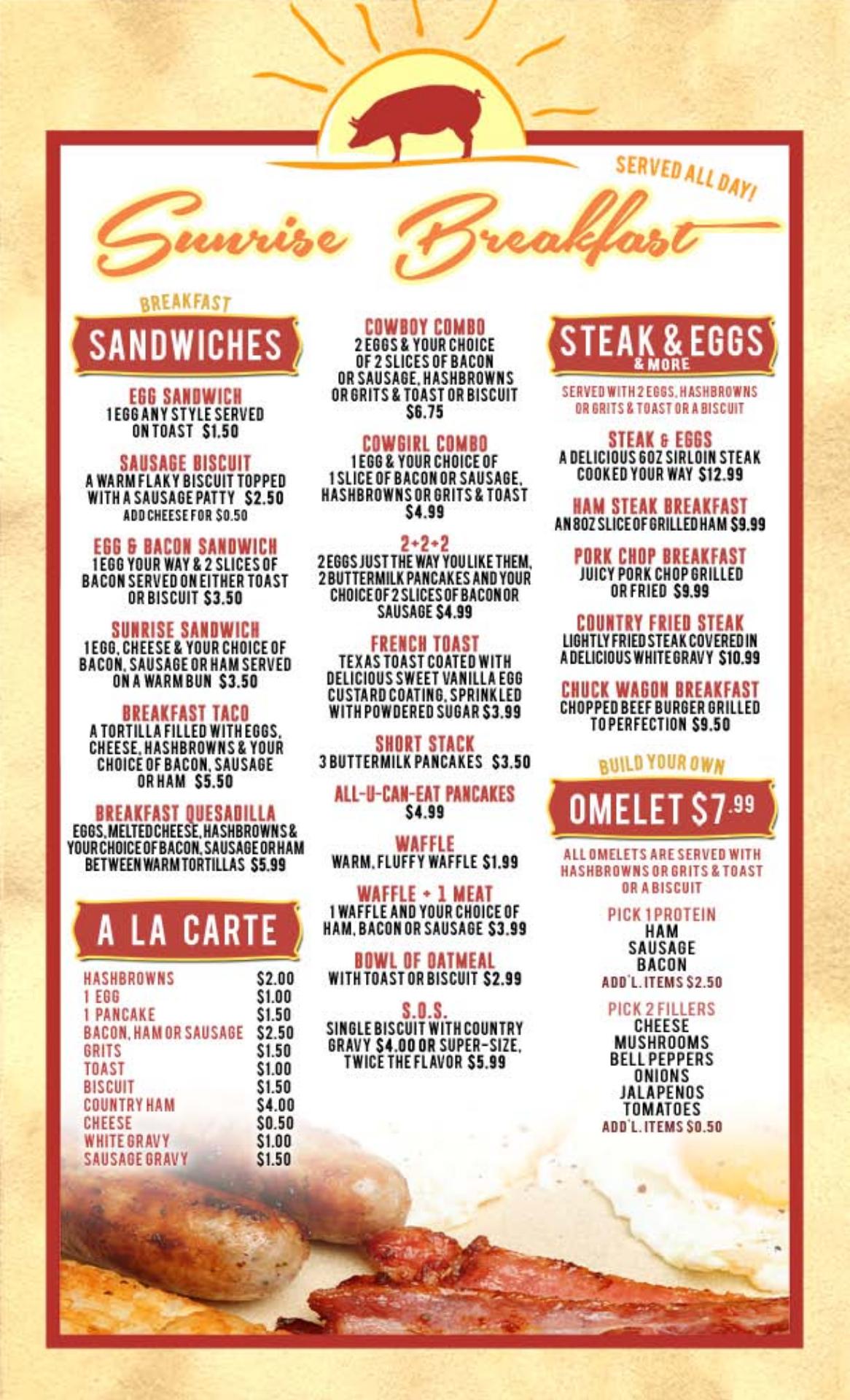 SERVED ALL DAY!

Sunrise Breakfast

BREAKFAST
SANDWICHES

EGG SANDWICH
1 EGG ANY STYLE SERVED ON TOAST $1.50

SAUSAGE BISCUIT
A WARM FLAKY BISCUIT TOPPED WITH A SAUSAGE PATTY $2.50
ADD CHEESE FOR $0.50

EGG & BACON SANDWICH
1 EGG YOUR WAY & 2 SLICES OF BACON SERVED ON EITHER TOAST OR BISCUIT $3.50

SUNRISE SANDWICH
1 EGG, CHEESE & YOUR CHOICE OF BACON, SAUSAGE OR HAM SERVED ON A WARM BUN $3.50

BREAKFAST TACO
A TORTILLA FILLED WITH EGGS, CHEESE, HASHBROWNS & YOUR CHOICE OF BACON, SAUSAGE OR HAM $5.50

BREAKFAST QUESADILLA
EGGS, MELTED CHEESE, HASHBROWNS & YOUR CHOICE OF BACON, SAUSAGE OR HAM BETWEEN WARM TORTILLAS $5.99

A LA CARTE

HASHBROWNS $2.00
1 EGG $1.00
1 PANCAKE $1.50
BACON, HAM OR SAUSAGE $2.50
GRITS $1.50
TOAST $1.00
BISCUIT $1.50
COUNTRY HAM $4.00
CHEESE $0.50
WHITE GRAVY $1.00
SAUSAGE GRAVY $1.50

COWBOY COMBO
2 EGGS & YOUR CHOICE OF 2 SLICES OF BACON OR SAUSAGE, HASHBROWNS OR GRITS & TOAST OR BISCUIT
$6.75

COWGIRL COMBO
1 EGG & YOUR CHOICE OF 1 SLICE OF BACON OR SAUSAGE, HASHBROWNS OR GRITS & TOAST
$4.99

2+2+2
2 EGGS JUST THE WAY YOU LIKE THEM, 2 BUTTERMILK PANCAKES AND YOUR CHOICE OF 2 SLICES OF BACON OR SAUSAGE $4.99

FRENCH TOAST
TEXAS TOAST COATED WITH DELICIOUS SWEET VANILLA EGG CUSTARD COATING, SPRINKLED WITH POWDERED SUGAR $3.99

SHORT STACK
3 BUTTERMILK PANCAKES $3.50

ALL-U-CAN-EAT PANCAKES
$4.99

WAFFLE
WARM, FLUFFY WAFFLE $1.99

WAFFLE + 1 MEAT
1 WAFFLE AND YOUR CHOICE OF HAM, BACON OR SAUSAGE $3.99

BOWL OF OATMEAL
WITH TOAST OR BISCUIT $2.99

S.O.S.
SINGLE BISCUIT WITH COUNTRY GRAVY $4.00 OR SUPER-SIZE, TWICE THE FLAVOR $5.99

STEAK & EGGS
& MORE

SERVED WITH 2 EGGS, HASHBROWNS OR GRITS & TOAST OR A BISCUIT

STEAK & EGGS
A DELICIOUS 6OZ SIRLOIN STEAK COOKED YOUR WAY $12.99

HAM STEAK BREAKFAST
AN 8OZ SLICE OF GRILLED HAM $9.99

PORK CHOP BREAKFAST
JUICY PORK CHOP GRILLED OR FRIED $9.99

COUNTRY FRIED STEAK
LIGHTLY FRIED STEAK COVERED IN A DELICIOUS WHITE GRAVY $10.99

CHUCK WAGON BREAKFAST
CHOPPED BEEF BURGER GRILLED TO PERFECTION $9.50

BUILD YOUR OWN
OMELET $7.99

ALL OMELETS ARE SERVED WITH HASHBROWNS OR GRITS & TOAST OR A BISCUIT

PICK 1 PROTEIN
HAM
SAUSAGE
BACON
ADD'L. ITEMS $2.50

PICK 2 FILLERS
CHEESE
MUSHROOMS
BELL PEPPERS
ONIONS
JALAPENOS
TOMATOES
ADD'L. ITEMS $0.50